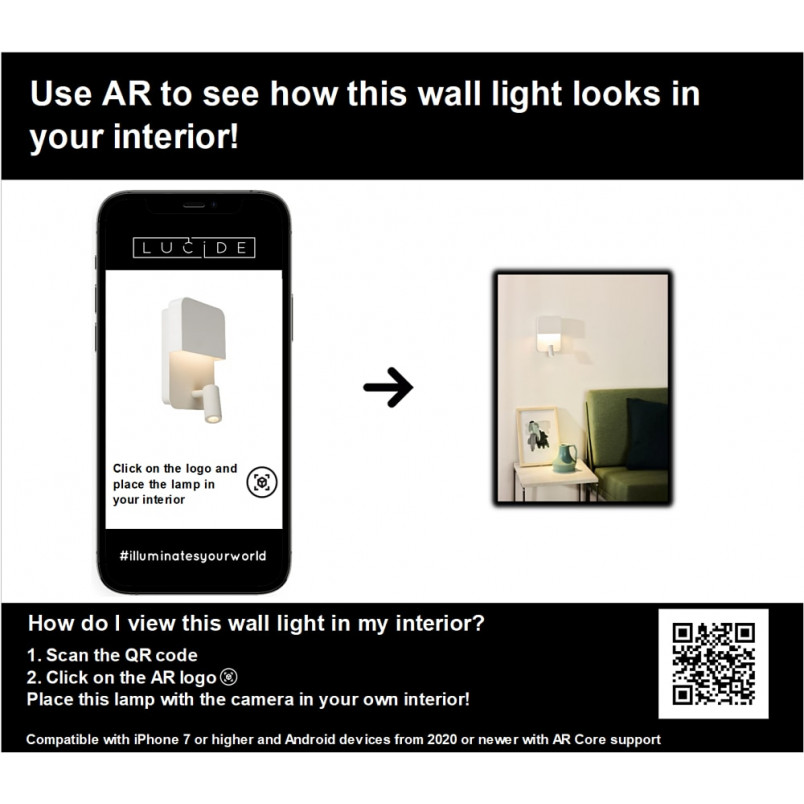 Use AR to see how this wall light looks in your interior!

LUCIDE

Click on the logo and place the lamp in your interior

#illuminatesyourworld

How do I view this wall light in my interior?

1. Scan the QR code
2. Click on the AR logo
Place this lamp with the camera in your own interior!

Compatible with iPhone 7 or higher and Android devices from 2020 or newer with AR Core support